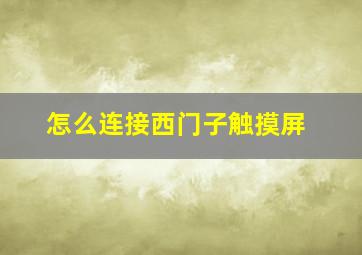 怎么连接西门子触摸屏